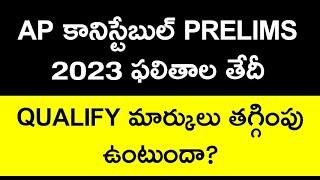 AP కానిస్టేబుల్ PRELIMS 2023 ఫలితాల తేదీ

QUALIFY మార్కులు తగ్గింపు ఉంటుందా?